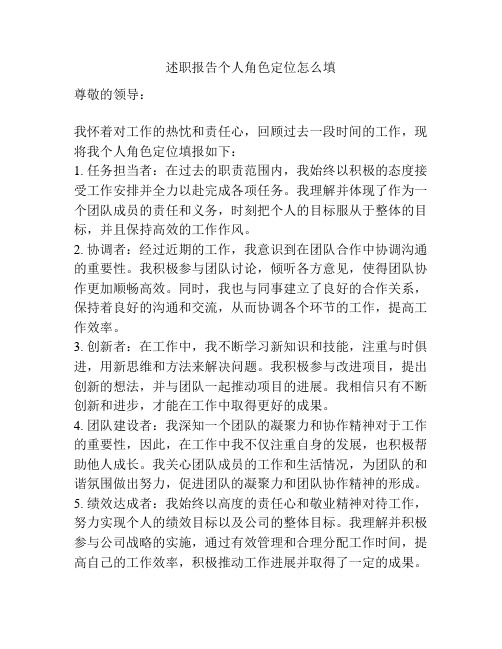 述职报告个人角色定位怎么填

尊敬的领导：

我怀着对工作的热忱和责任心，回顾过去一段时间的工作，现将我个人角色定位填报如下：

1. 任务担当者：在过去的职责范围内，我始终以积极的态度接受工作安排并全力以赴完成各项任务。我理解并体现了作为一个团队成员的责任和义务，时刻把个人的目标服从于整体的目标，并且保持高效的工作作风。

2. 协调者：经过近期的工作，我意识到在团队合作中协调沟通的重要性。我积极参与团队讨论，倾听各方意见，使得团队协作更加顺畅高效。同时，我也与同事建立了良好的合作关系，保持着良好的沟通和交流，从而协调各个环节的工作，提高工作效率。

3. 创新者：在工作中，我不断学习新知识和技能，注重与时俱进，用新思维和方法来解决问题。我积极参与改进项目，提出创新的想法，并与团队一起推动项目的进展。我相信只有不断创新和进步，才能在工作中取得更好的成果。

4. 团队建设者：我深知一个团队的凝聚力和协作精神对于工作的重要性，因此，在工作中我不仅注重自身的发展，也积极帮助他人成长。我关心团队成员的工作和生活情况，为团队的和谐氛围做出努力，促进团队的凝聚力和团队协作精神的形成。

5. 绩效达成者：我始终以高度的责任心和敬业精神对待工作，努力实现个人的绩效目标以及公司的整体目标。我理解并积极参与公司战略的实施，通过有效管理和合理分配工作时间，提高自己的工作效率，积极推动工作进展并取得了一定的成果。